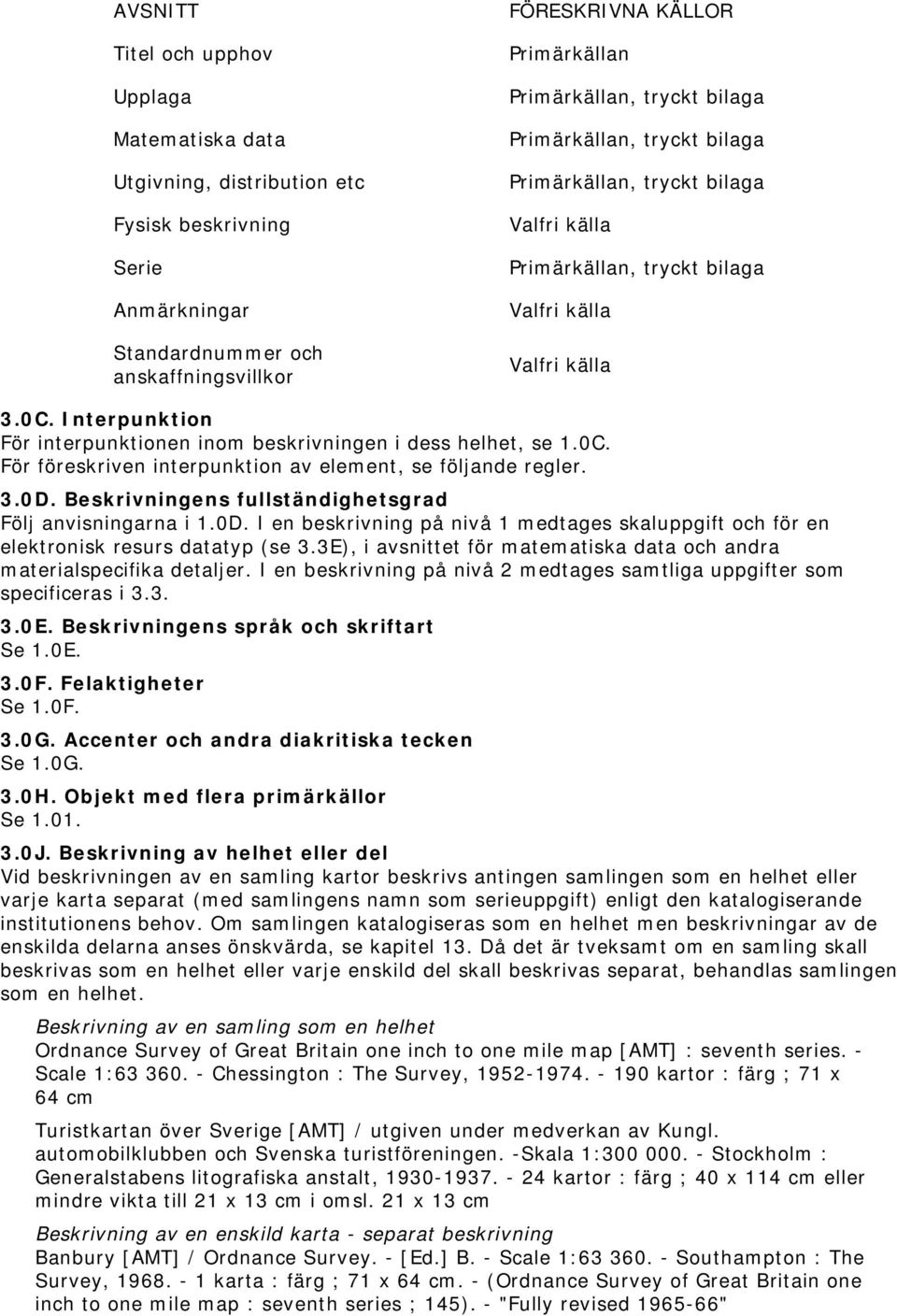 | AVSNITT | FÖRESKRIVNA KÄLLOR |
|---|---|
| Titel och upphov | Primärkällan |
| Upplaga | Primärkällan, tryckt bilaga |
| Matematiska data | Primärkällan, tryckt bilaga |
| Utgivning, distribution etc | Primärkällan, tryckt bilaga |
| Fysisk beskrivning | Valfri källa |
| Serie | Primärkällan, tryckt bilaga |
| Anmärkningar | Valfri källa |
| Standardnummer och anskaffningsvillkor | Valfri källa |

3.0C. Interpunktion
För interpunktionen inom beskrivningen i dess helhet, se 1.0C. För föreskriven interpunktion av element, se följande regler.

3.0D. Beskrivningens fullständighetsgrad
Följ anvisningarna i 1.0D. I en beskrivning på nivå 1 medtages skaluppgift och för en elektronisk resurs datatyp (se 3.3E), i avsnittet för matematiska data och andra materialspecifika detaljer. I en beskrivning på nivå 2 medtages samtliga uppgifter som specificeras i 3.3.

3.0E. Beskrivningens språk och skriftart
Se 1.0E.

3.0F. Felaktigheter
Se 1.0F.

3.0G. Accenter och andra diakritiska tecken
Se 1.0G.

3.0H. Objekt med flera primärkällor
Se 1.01.

3.0J. Beskrivning av helhet eller del
Vid beskrivningen av en samling kartor beskrivs antingen samlingen som en helhet eller varje karta separat (med samlingens namn som serieuppgift) enligt den katalogiserande institutionens behov. Om samlingen katalogiseras som en helhet men beskrivningar av de enskilda delarna anses önskvärda, se kapitel 13. Då det är tveksamt om en samling skall beskrivas som en helhet eller varje enskild del skall beskrivas separat, behandlas samlingen som en helhet.

Beskrivning av en samling som en helhet
Ordnance Survey of Great Britain one inch to one mile map [AMT] : seventh series. - Scale 1:63 360. - Chessington : The Survey, 1952-1974. - 190 kartor : färg ; 71 x 64 cm

Turistkartan över Sverige [AMT] / utgiven under medverkan av Kungl. automobilklubben och Svenska turistföreningen. -Skala 1:300 000. - Stockholm : Generalstabens litografiska anstalt, 1930-1937. - 24 kartor : färg ; 40 x 114 cm eller mindre vikta till 21 x 13 cm i omsl. 21 x 13 cm

Beskrivning av en enskild karta - separat beskrivning
Banbury [AMT] / Ordnance Survey. - [Ed.] B. - Scale 1:63 360. - Southampton : The Survey, 1968. - 1 karta : färg ; 71 x 64 cm. - (Ordnance Survey of Great Britain one inch to one mile map : seventh series ; 145). - "Fully revised 1965-66"